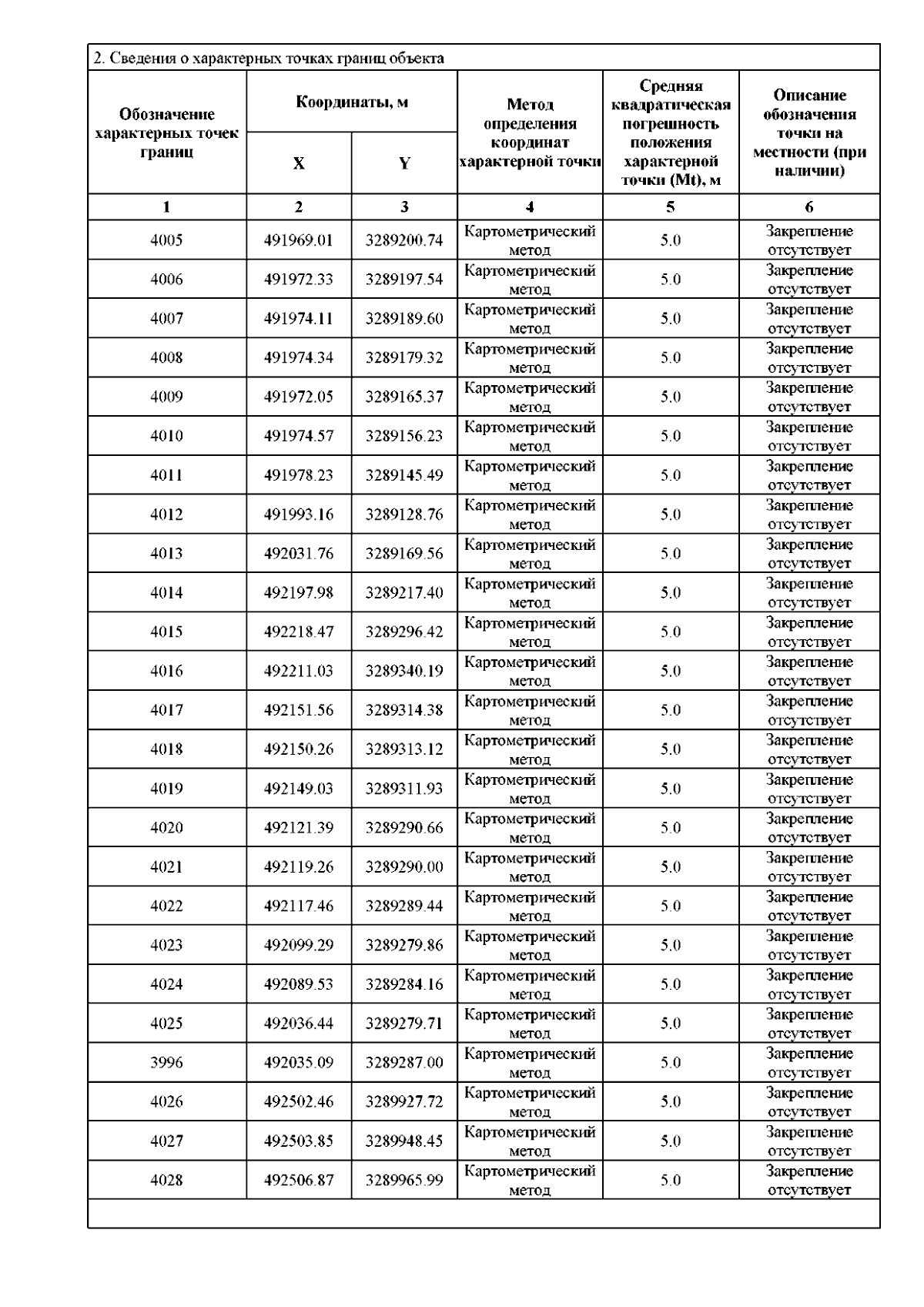 2. Сведения о характерных точках границ объекта

| Обозначение характерных точек границ | Координаты, м X | Координаты, м Y | Метод определения координат характерной точки | Средняя квадратическая погрешность положения характерной точки (Mt), м | Описание обозначения точки на местности (при наличии) |
|---|---|---|---|---|---|
| 1 | 2 | 3 | 4 | 5 | 6 |
| 4005 | 491969.01 | 3289200.74 | Картометрический метод | 5.0 | Закрепление отсутствует |
| 4006 | 491972.33 | 3289197.54 | Картометрический метод | 5.0 | Закрепление отсутствует |
| 4007 | 491974.11 | 3289189.60 | Картометрический метод | 5.0 | Закрепление отсутствует |
| 4008 | 491974.34 | 3289179.32 | Картометрический метод | 5.0 | Закрепление отсутствует |
| 4009 | 491972.05 | 3289165.37 | Картометрический метод | 5.0 | Закрепление отсутствует |
| 4010 | 491974.57 | 3289156.23 | Картометрический метод | 5.0 | Закрепление отсутствует |
| 4011 | 491978.23 | 3289145.49 | Картометрический метод | 5.0 | Закрепление отсутствует |
| 4012 | 491993.16 | 3289128.76 | Картометрический метод | 5.0 | Закрепление отсутствует |
| 4013 | 492031.76 | 3289169.56 | Картометрический метод | 5.0 | Закрепление отсутствует |
| 4014 | 492197.98 | 3289217.40 | Картометрический метод | 5.0 | Закрепление отсутствует |
| 4015 | 492218.47 | 3289296.42 | Картометрический метод | 5.0 | Закрепление отсутствует |
| 4016 | 492211.03 | 3289340.19 | Картометрический метод | 5.0 | Закрепление отсутствует |
| 4017 | 492151.56 | 3289314.38 | Картометрический метод | 5.0 | Закрепление отсутствует |
| 4018 | 492150.26 | 3289313.12 | Картометрический метод | 5.0 | Закрепление отсутствует |
| 4019 | 492149.03 | 3289311.93 | Картометрический метод | 5.0 | Закрепление отсутствует |
| 4020 | 492121.39 | 3289290.66 | Картометрический метод | 5.0 | Закрепление отсутствует |
| 4021 | 492119.26 | 3289290.00 | Картометрический метод | 5.0 | Закрепление отсутствует |
| 4022 | 492117.46 | 3289289.44 | Картометрический метод | 5.0 | Закрепление отсутствует |
| 4023 | 492099.29 | 3289279.86 | Картометрический метод | 5.0 | Закрепление отсутствует |
| 4024 | 492089.53 | 3289284.16 | Картометрический метод | 5.0 | Закрепление отсутствует |
| 4025 | 492036.44 | 3289279.71 | Картометрический метод | 5.0 | Закрепление отсутствует |
| 3996 | 492035.09 | 3289287.00 | Картометрический метод | 5.0 | Закрепление отсутствует |
| 4026 | 492502.46 | 3289927.72 | Картометрический метод | 5.0 | Закрепление отсутствует |
| 4027 | 492503.85 | 3289948.45 | Картометрический метод | 5.0 | Закрепление отсутствует |
| 4028 | 492506.87 | 3289965.99 | Картометрический метод | 5.0 | Закрепление отсутствует |